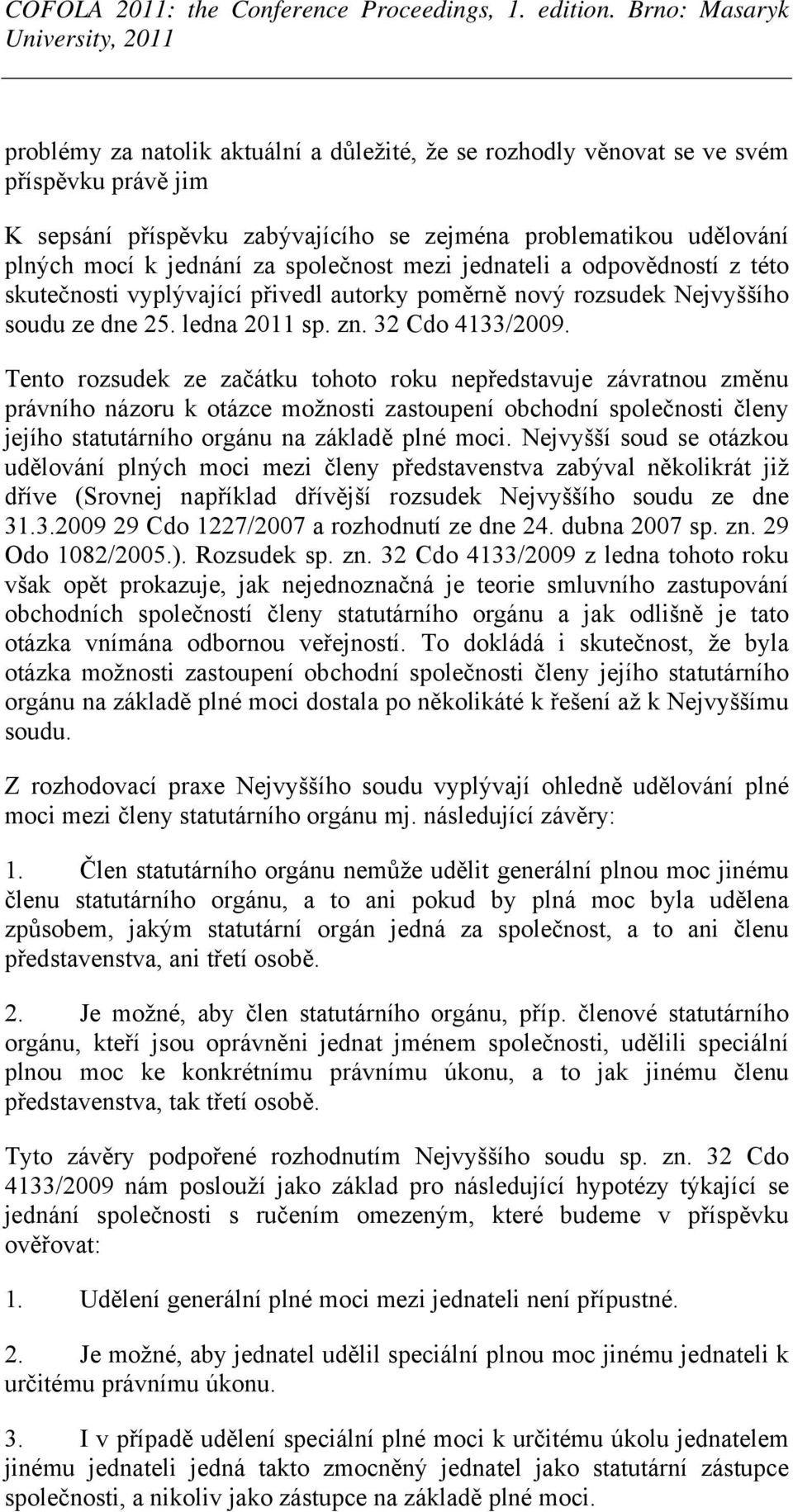 COFOLA 2011: the Conference Proceedings, 1. edition. Brno: Masaryk University, 2011

problémy za natolik aktuální a důležité, že se rozhodly věnovat se ve svém příspěvku právě jim

K sepsání příspěvku zabývajícího se zejména problematikou udělování plných mocí k jednání za společnost mezi jednateli a odpovědností z této skutečnosti vyplývající přivedl autorky poměrně nový rozsudek Nejvyššího soudu ze dne 25. ledna 2011 sp. zn. 32 Cdo 4133/2009.

Tento rozsudek ze začátku tohoto roku nepředstavuje závratnou změnu právního názoru k otázce možnosti zastoupení obchodní společnosti členy jejího statutárního orgánu na základě plné moci. Nejvyšší soud se otázkou udělování plných moci mezi členy představenstva zabýval několikrát již dříve (Srovnej například dřívější rozsudek Nejvyššího soudu ze dne 31.3.2009 29 Cdo 1227/2007 a rozhodnutí ze dne 24. dubna 2007 sp. zn. 29 Odo 1082/2005.). Rozsudek sp. zn. 32 Cdo 4133/2009 z ledna tohoto roku však opět prokazuje, jak nejednoznačná je teorie smluvního zastupování obchodních společností členy statutárního orgánu a jak odlišně je tato otázka vnímána odbornou veřejností. To dokládá i skutečnost, že byla otázka možnosti zastoupení obchodní společnosti členy jejího statutárního orgánu na základě plné moci dostala po několikáté k řešení až k Nejvyššímu soudu.

Z rozhodovací praxe Nejvyššího soudu vyplývají ohledně udělování plné moci mezi členy statutárního orgánu mj. následující závěry:

1. Člen statutárního orgánu nemůže udělit generální plnou moc jinému členu statutárního orgánu, a to ani pokud by plná moc byla udělena způsobem, jakým statutární orgán jedná za společnost, a to ani členu představenstva, ani třetí osobě.

2. Je možné, aby člen statutárního orgánu, příp. členové statutárního orgánu, kteří jsou oprávněni jednat jménem společnosti, udělili speciální plnou moc ke konkrétnímu právnímu úkonu, a to jak jinému členu představenstva, tak třetí osobě.

Tyto závěry podpořené rozhodnutím Nejvyššího soudu sp. zn. 32 Cdo 4133/2009 nám poslouží jako základ pro následující hypotézy týkající se jednání společnosti s ručením omezeným, které budeme v příspěvku ověřovat:

1. Udělení generální plné moci mezi jednateli není přípustné.

2. Je možné, aby jednatel udělil speciální plnou moc jinému jednateli k určitému právnímu úkonu.

3. I v případě udělení speciální plné moci k určitému úkolu jednatelem jinému jednateli jedná takto zmocněný jednatel jako statutární zástupce společnosti, a nikoliv jako zástupce na základě plné moci.